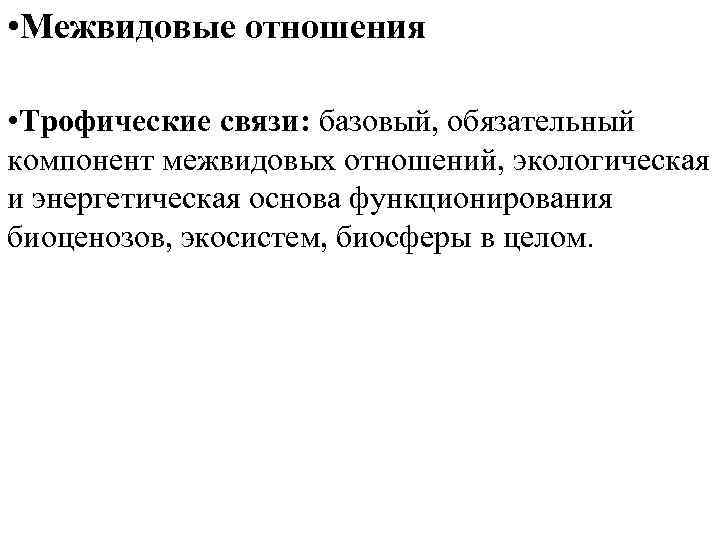 •Межвидовые отношения

•Трофические связи: базовый, обязательный компонент межвидовых отношений, экологическая и энергетическая основа функционирования биоценозов, экосистем, биосферы в целом.